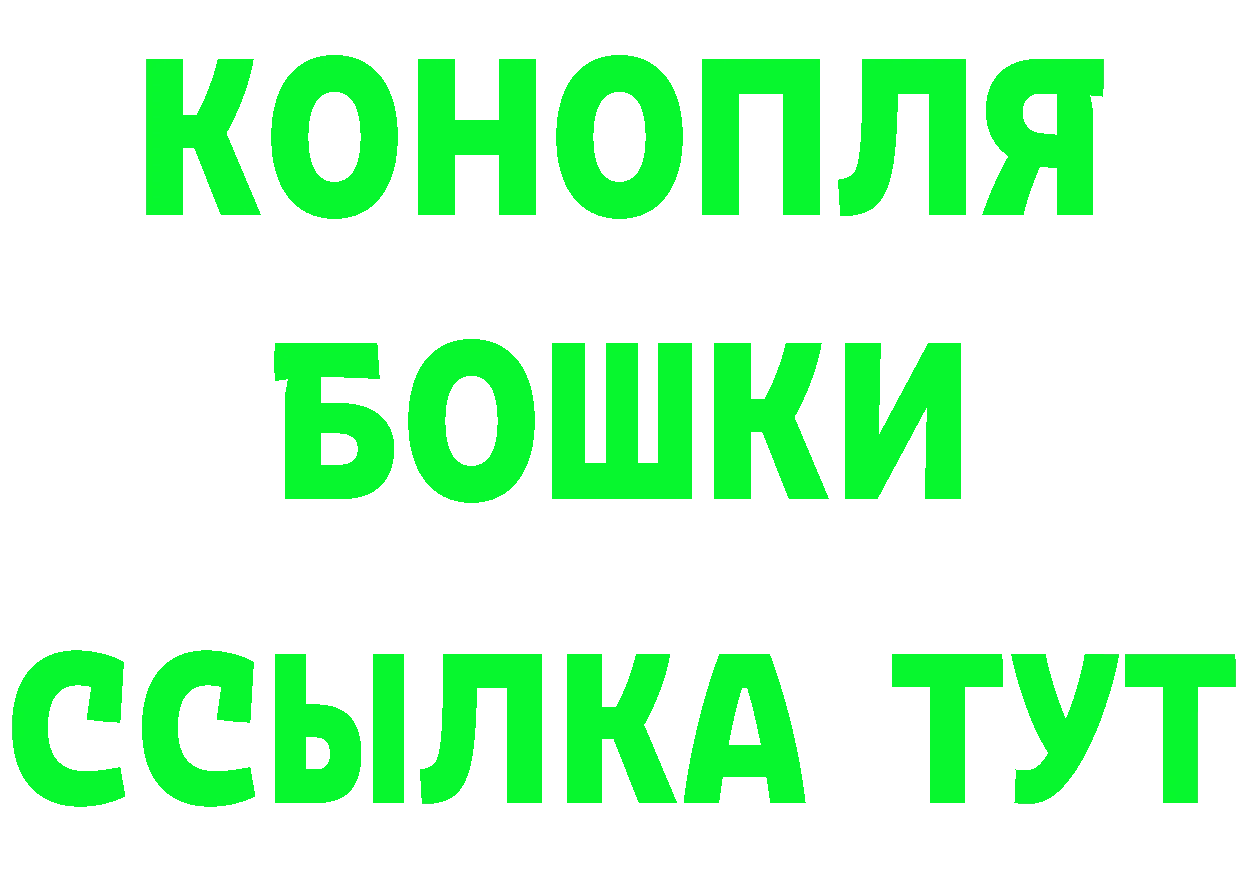 КОНОПЛЯ
БОШКИ
ССЫЛКА ТУТ